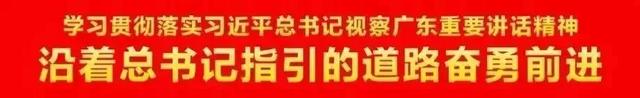 学习贯彻落实习近平总书记视察广东重要讲话精神

沿着总书记指引的道路奋勇前进